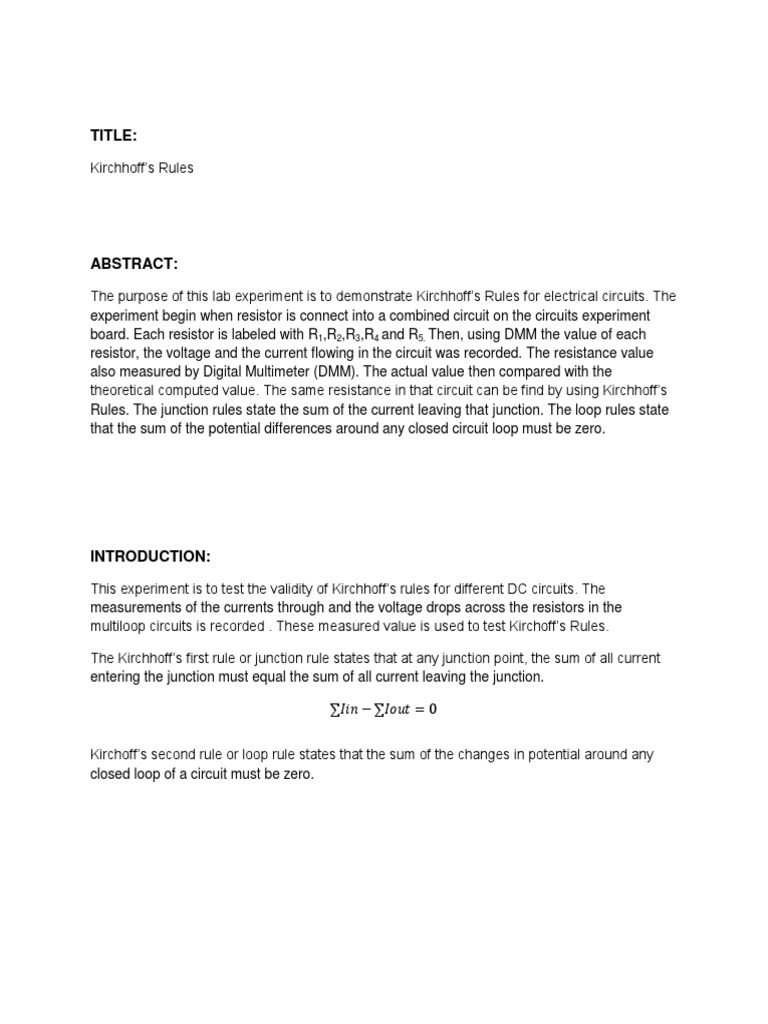 TITLE:

Kirchhoff's Rules

ABSTRACT:

The purpose of this lab experiment is to demonstrate Kirchhoff's Rules for electrical circuits. The experiment begin when resistor is connect into a combined circuit on the circuits experiment board. Each resistor is labeled with $R_1$,$R_2$,$R_3$,$R_4$ and $R_5$. Then, using DMM the value of each resistor, the voltage and the current flowing in the circuit was recorded. The resistance value also measured by Digital Multimeter (DMM). The actual value then compared with the theoretical computed value. The same resistance in that circuit can be find by using Kirchhoff's Rules. The junction rules state the sum of the current leaving that junction. The loop rules state that the sum of the potential differences around any closed circuit loop must be zero.

INTRODUCTION:

This experiment is to test the validity of Kirchhoff's rules for different DC circuits. The measurements of the currents through and the voltage drops across the resistors in the multiloop circuits is recorded . These measured value is used to test Kirchoff's Rules.

The Kirchhoff's first rule or junction rule states that at any junction point, the sum of all current entering the junction must equal the sum of all current leaving the junction.

$\sum Iin - \sum Iout = 0$

Kirchoff's second rule or loop rule states that the sum of the changes in potential around any closed loop of a circuit must be zero.